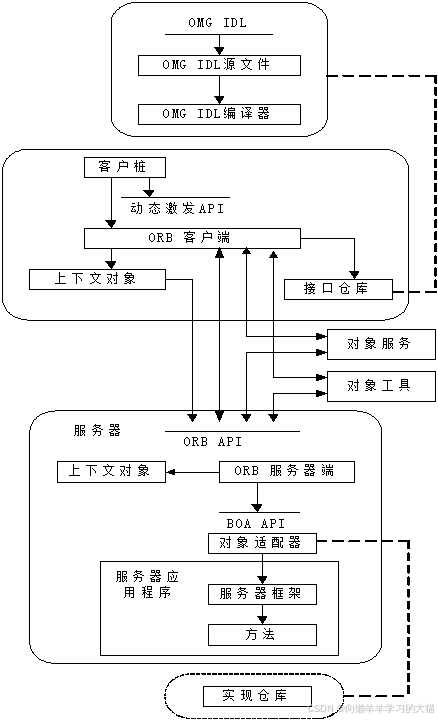 OMG IDL

OMG IDL源文件

OMG IDL编译器

客户桩

动态激发API

ORB 客户端

上下文对象

接口仓库

对象服务

对象工具

服务器

ORB API

上下文对象

ORB 服务器端

BOA API

对象适配器

服务器应用程序

服务器框架

方法

实现仓库

CSDN @向懒羊羊学习的大猫